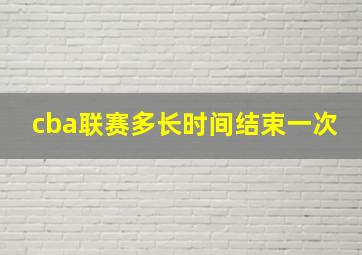 cba联赛多长时间结束一次